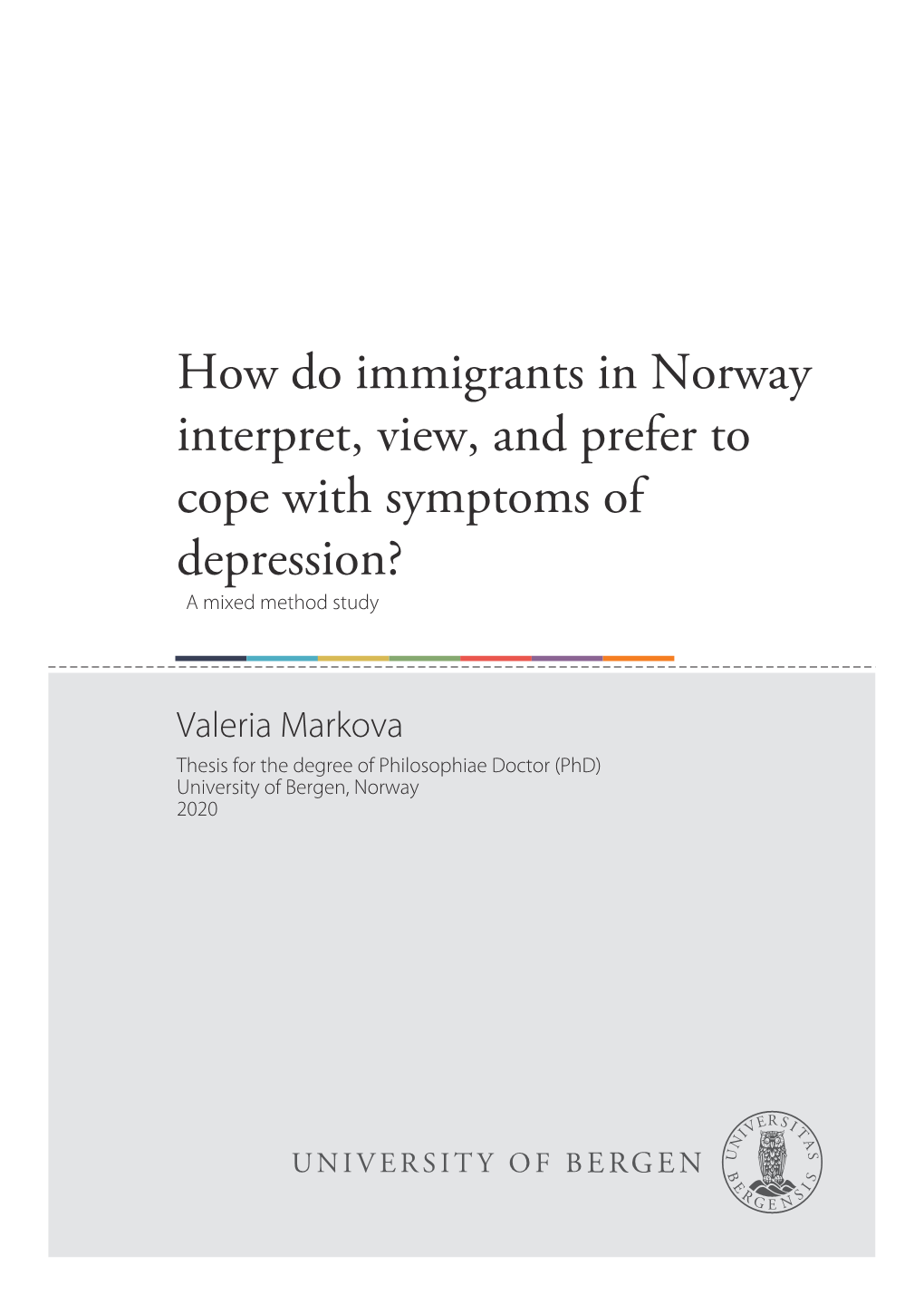 How do immigrants in Norway interpret, view, and prefer to cope with symptoms of depression?
A mixed method study

Valeria Markova
Thesis for the degree of Philosophiae Doctor (PhD)
University of Bergen, Norway
2020

UNIVERSITY OF BERGEN

UNIVERSITAS BERGENSIS